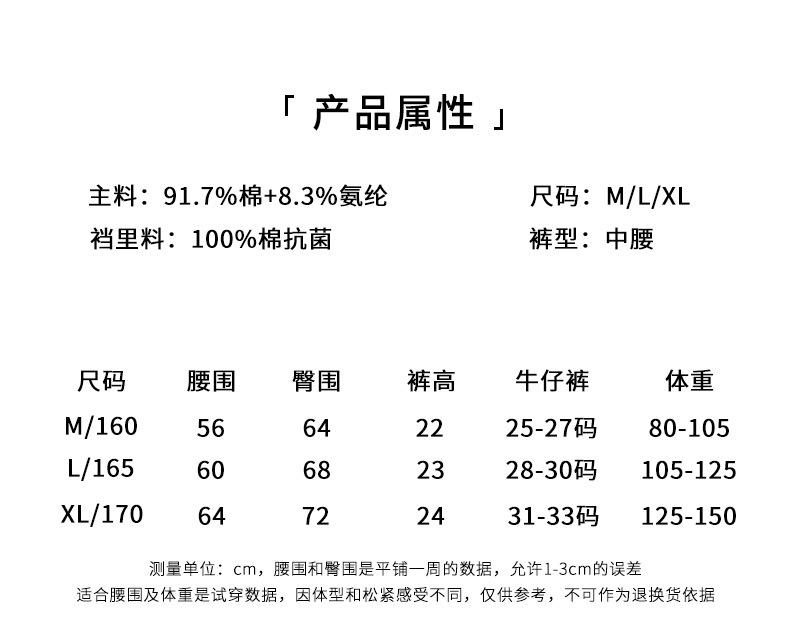 「 产品属性 」

主料：91.7%棉+8.3%氨纶
裆里料：100%棉抗菌

尺码：M/L/XL
裤型：中腰

| 尺码 | 腰围 | 臀围 | 裤高 | 牛仔裤 | 体重 |
|---|---|---|---|---|---|
| M/160 | 56 | 64 | 22 | 25-27码 | 80-105 |
| L/165 | 60 | 68 | 23 | 28-30码 | 105-125 |
| XL/170 | 64 | 72 | 24 | 31-33码 | 125-150 |

测量单位：cm，腰围和臀围是平铺一周的数据，允许1-3cm的误差
适合腰围及体重是试穿数据，因体型和松紧感受不同，仅供参考，不可作为退换货依据